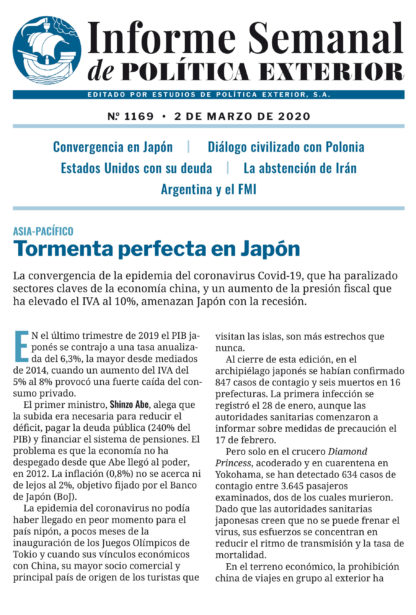 Informe Semanal
de POLÍTICA EXTERIOR

EDITADO POR ESTUDIOS DE POLÍTICA EXTERIOR, S.A.

Nº 1169 • 2 DE MARZO DE 2020

Convergencia en Japón | Diálogo civilizado con Polonia
Estados Unidos con su deuda | La abstención de Irán
Argentina y el FMI

ASIA-PACÍFICO

Tormenta perfecta en Japón

La convergencia de la epidemia del coronavirus Covid-19, que ha paralizado sectores claves de la economía china, y un aumento de la presión fiscal que ha elevado el IVA al 10%, amenazan Japón con la recesión.

EN el último trimestre de 2019 el PIB japonés se contrajo a una tasa anualizada del 6,3%, la mayor desde mediados de 2014, cuando un aumento del IVA del 5% al 8% provocó una fuerte caída del consumo privado.

El primer ministro, Shinzo Abe, alega que la subida era necesaria para reducir el déficit, pagar la deuda pública (240% del PIB) y financiar el sistema de pensiones. El problema es que la economía no ha despegado desde que Abe llegó al poder, en 2012. La inflación (0,8%) no se acerca ni de lejos al 2%, objetivo fijado por el Banco de Japón (BoJ).

La epidemia del coronavirus no podía haber llegado en peor momento para el país nipón, a pocos meses de la inauguración de los Juegos Olímpicos de Tokio y cuando sus vínculos económicos con China, su mayor socio comercial y principal país de origen de los turistas que visitan las islas, son más estrechos que nunca.

Al cierre de esta edición, en el archipiélago japonés se habían confirmado 847 casos de contagio y seis muertos en 16 prefecturas. La primera infección se registró el 28 de enero, aunque las autoridades sanitarias comenzaron a informar sobre medidas de precaución el 17 de febrero.

Pero solo en el crucero Diamond Princess, acoderado y en cuarentena en Yokohama, se han detectado 634 casos de contagio entre 3.645 pasajeros examinados, dos de los cuales murieron. Dado que las autoridades sanitarias japonesas creen que no se puede frenar el virus, sus esfuerzos se concentran en reducir el ritmo de transmisión y la tasa de mortalidad.

En el terreno económico, la prohibición china de viajes en grupo al exterior ha